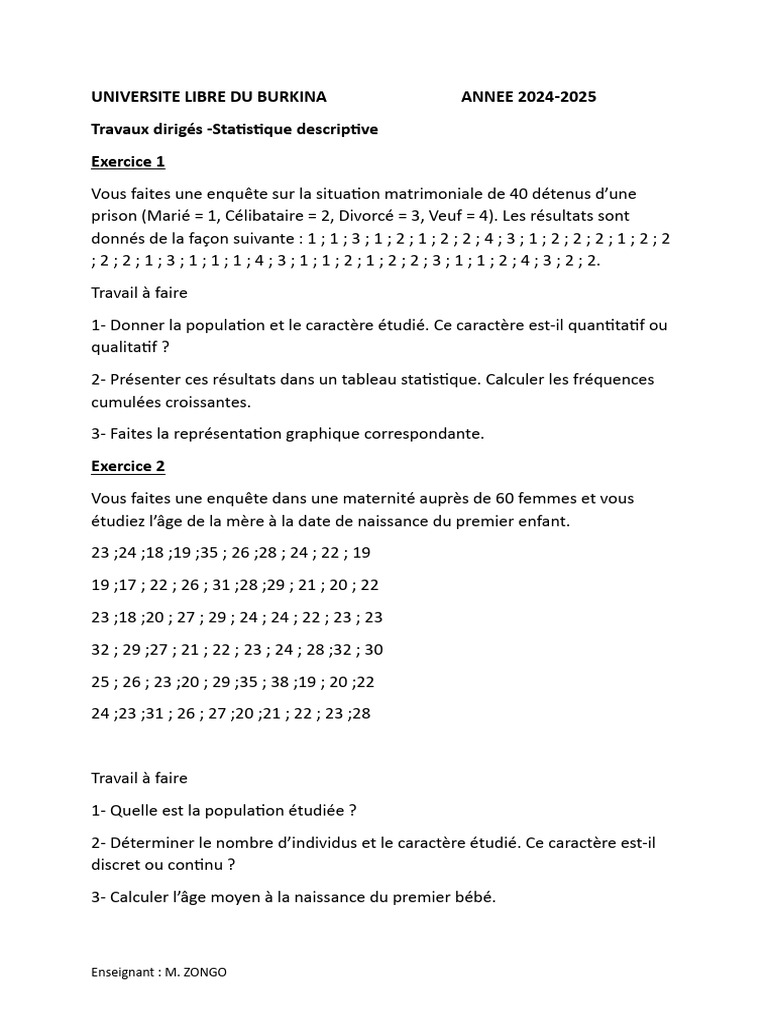 UNIVERSITE LIBRE DU BURKINA ANNEE 2024-2025

Travaux dirigés -Statistique descriptive

Exercice 1

Vous faites une enquête sur la situation matrimoniale de 40 détenus d'une prison (Marié = 1, Célibataire = 2, Divorcé = 3, Veuf = 4). Les résultats sont donnés de la façon suivante : 1 ; 1 ; 3 ; 1 ; 2 ; 1 ; 2 ; 2 ; 4 ; 3 ; 1 ; 2 ; 2 ; 2 ; 1 ; 2 ; 2 ; 2 ; 2 ; 1 ; 3 ; 1 ; 1 ; 1 ; 4 ; 3 ; 1 ; 1 ; 2 ; 1 ; 2 ; 2 ; 3 ; 1 ; 1 ; 2 ; 4 ; 3 ; 2 ; 2.

Travail à faire

1- Donner la population et le caractère étudié. Ce caractère est-il quantitatif ou qualitatif ?

2- Présenter ces résultats dans un tableau statistique. Calculer les fréquences cumulées croissantes.

3- Faites la représentation graphique correspondante.

Exercice 2

Vous faites une enquête dans une maternité auprès de 60 femmes et vous étudiez l'âge de la mère à la date de naissance du premier enfant.

23 ;24 ;18 ;19 ;35 ; 26 ;28 ; 24 ; 22 ; 19

19 ;17 ; 22 ; 26 ; 31 ;28 ;29 ; 21 ; 20 ; 22

23 ;18 ;20 ; 27 ; 29 ; 24 ; 24 ; 22 ; 23 ; 23

32 ; 29 ;27 ; 21 ; 22 ; 23 ; 24 ; 28 ;32 ; 30

25 ; 26 ; 23 ;20 ; 29 ;35 ; 38 ;19 ; 20 ;22

24 ;23 ;31 ; 26 ; 27 ;20 ;21 ; 22 ; 23 ;28

Travail à faire

1- Quelle est la population étudiée ?

2- Déterminer le nombre d'individus et le caractère étudié. Ce caractère est-il discret ou continu ?

3- Calculer l'âge moyen à la naissance du premier bébé.

Enseignant : M. ZONGO